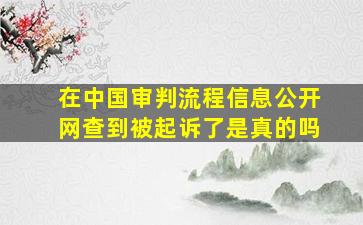 在中国审判流程信息公开网查到被起诉了是真的吗